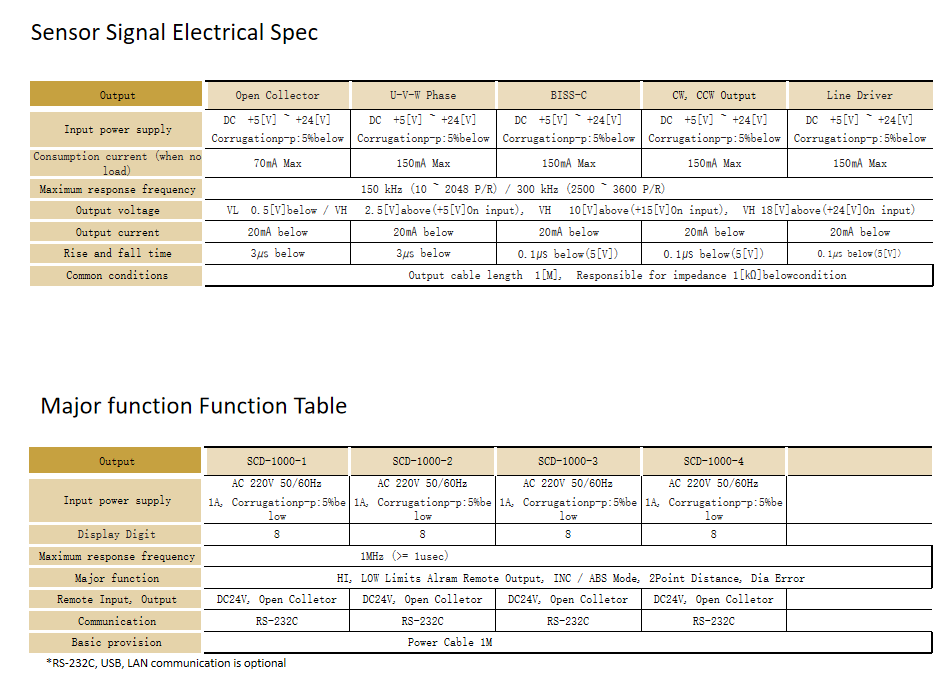 Sensor Signal Electrical Spec

| Output | Open Collector | U-V-W Phase | BISS-C | CW, CCW Output | Line Driver |
|---|---|---|---|---|---|
| Input power supply | DC +5[V] ~ +24[V] Corrugationp-p:5%below | DC +5[V] ~ +24[V] Corrugationp-p:5%below | DC +5[V] ~ +24[V] Corrugationp-p:5%below | DC +5[V] ~ +24[V] Corrugationp-p:5%below | DC +5[V] ~ +24[V] Corrugationp-p:5%below |
| Consumption current (when no load) | 70mA Max | 150mA Max | 150mA Max | 150mA Max | 150mA Max |
| Maximum response frequency | 150 kHz (10 ~ 2048 P/R) / 300 kHz (2500 ~ 3600 P/R) | | | | |
| Output voltage | VL 0.5[V]below / VH 2.5[V]above(+5[V]On input), VH 10[V]above(+15[V]On input), VH 18[V]above(+24[V]On input) | | | | |
| Output current | 20mA below | 20mA below | 20mA below | 20mA below | 20mA below |
| Rise and fall time | 3㎲ below | 3㎲ below | 0.1㎲ below(5[V]) | 0.1㎲ below(5[V]) | 0.1㎲ below(5[V]) |
| Common conditions | Output cable length 1[M], Responsible for impedance 1[kΩ]belowcondition | | | | |

Major function Function Table

| Output | SCD-1000-1 | SCD-1000-2 | SCD-1000-3 | SCD-1000-4 | |
|---|---|---|---|---|---|
| Input power supply | AC 220V 50/60Hz 1A, Corrugationp-p:5%below | AC 220V 50/60Hz 1A, Corrugationp-p:5%below | AC 220V 50/60Hz 1A, Corrugationp-p:5%below | AC 220V 50/60Hz 1A, Corrugationp-p:5%below | |
| Display Digit | 8 | 8 | 8 | 8 | |
| Maximum response frequency | 1MHz (>= 1usec) | | | | |
| Major function | HI, LOW Limits Alram Remote Output, INC / ABS Mode, 2Point Distance, Dia Error | | | | |
| Remote Input, Output | DC24V, Open Colletor | DC24V, Open Colletor | DC24V, Open Colletor | DC24V, Open Colletor | |
| Communication | RS-232C | RS-232C | RS-232C | RS-232C | |
| Basic provision | Power Cable 1M | | | | |

*RS-232C, USB, LAN communication is optional